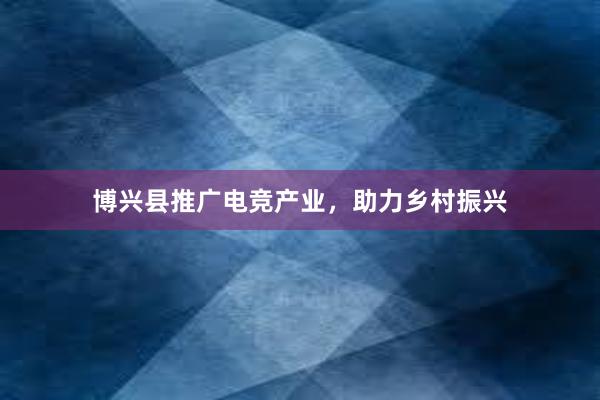 博兴县推广电竞产业，助力乡村振兴